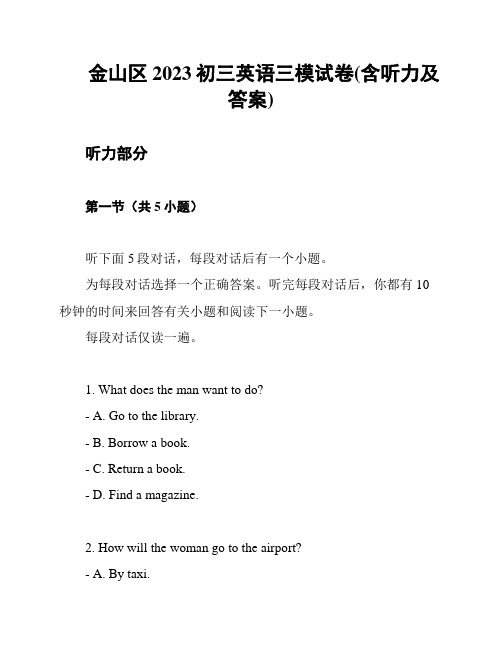 金山区 2023 初三英语三模试卷(含听力及答案)

听力部分

第一节（共 5 小题）

听下面 5 段对话，每段对话后有一个小题。

为每段对话选择一个正确答案。听完每段对话后，你都有 10 秒钟的时间来回答有关小题和阅读下一小题。

每段对话仅读一遍。

1. What does the man want to do?

- A. Go to the library.

- B. Borrow a book.

- C. Return a book.

- D. Find a magazine.

2. How will the woman go to the airport?

- A. By taxi.